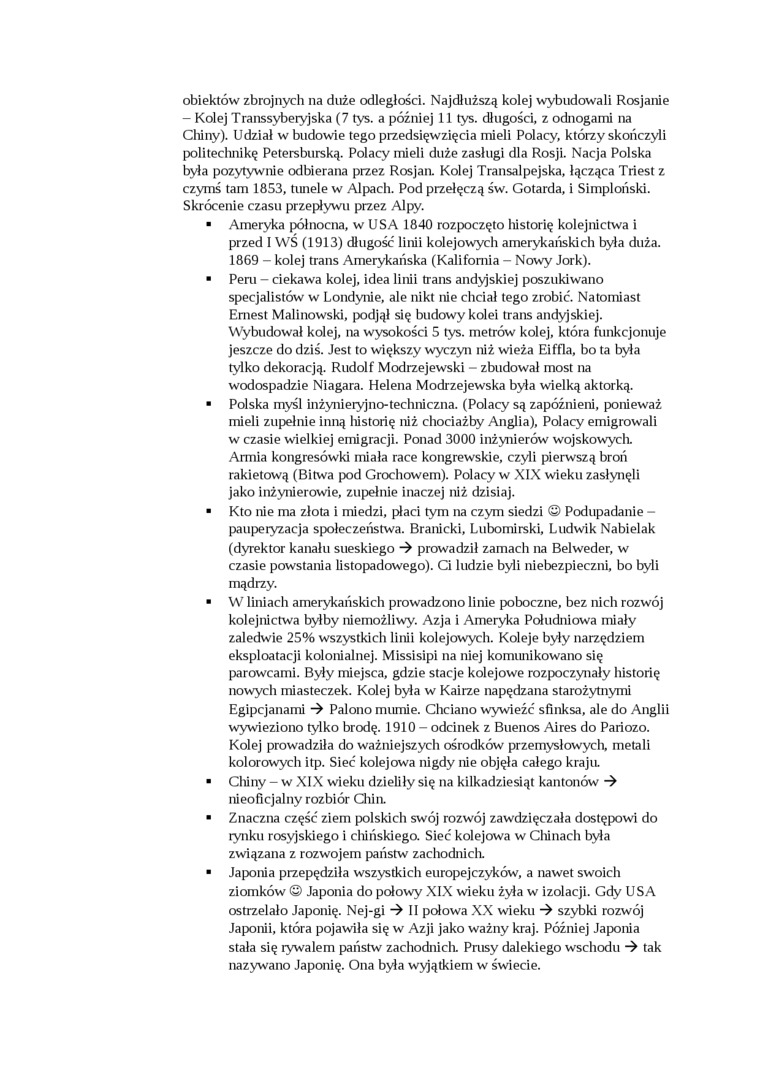 obiektów zbrojnych na duże odległości. Najdłuższą kolej wybudowali Rosjanie – Kolej Transsyberyjska (7 tys. a później 11 tys. długości, z odnogami na Chiny). Udział w budowie tego przedsięwzięcia mieli Polacy, którzy skończyli politechnikę Petersburską. Polacy mieli duże zasługi dla Rosji. Nacja Polska była pozytywnie odbierana przez Rosjan. Kolej Transalpejska, łącząca Triest z czymś tam 1853, tunele w Alpach. Pod przełęczą św. Gotarda, i Simploński. Skrócenie czasu przepływu przez Alpy.

▪ Ameryka północna, w USA 1840 rozpoczęto historię kolejnictwa i przed I WŚ (1913) długość linii kolejowych amerykańskich była duża. 1869 – kolej trans Amerykańska (Kalifornia – Nowy Jork).

▪ Peru – ciekawa kolej, idea linii trans andyjskiej poszukiwano specjalistów w Londynie, ale nikt nie chciał tego zrobić. Natomiast Ernest Malinowski, podjął się budowy kolei trans andyjskiej. Wybudował kolej, na wysokości 5 tys. metrów kolej, która funkcjonuje jeszcze do dziś. Jest to większy wyczyn niż wieża Eiffla, bo ta była tylko dekoracją. Rudolf Modrzejewski – zbudował most na wodospadzie Niagara. Helena Modrzejewska była wielką aktorką.

▪ Polska myśl inżynieryjno-techniczna. (Polacy są zapóźnieni, ponieważ mieli zupełnie inną historię niż chociażby Anglia), Polacy emigrowali w czasie wielkiej emigracji. Ponad 3000 inżynierów wojskowych. Armia kongresówki miała race kongrewskie, czyli pierwszą broń rakietową (Bitwa pod Grochowem). Polacy w XIX wieku zasłynęli jako inżynierowie, zupełnie inaczej niż dzisiaj.

▪ Kto nie ma złota i miedzi, płaci tym na czym siedzi ☺ Podupadanie – pauperyzacja społeczeństwa. Branicki, Lubomirski, Ludwik Nabielak (dyrektor kanału sueskiego → prowadził zamach na Belweder, w czasie powstania listopadowego). Ci ludzie byli niebezpieczni, bo byli mądrzy.

▪ W liniach amerykańskich prowadzono linie poboczne, bez nich rozwój kolejnictwa byłby niemożliwy. Azja i Ameryka Południowa miały zaledwie 25% wszystkich linii kolejowych. Koleje były narzędziem eksploatacji kolonialnej. Missisipi na niej komunikowano się parowcami. Były miejsca, gdzie stacje kolejowe rozpoczynały historię nowych miasteczek. Kolej była w Kairze napędzana starożytnymi Egipcjanami → Palono mumie. Chciano wywieźć sfinksa, ale do Anglii wywieziono tylko brodę. 1910 – odcinek z Buenos Aires do Pariozo. Kolej prowadziła do ważniejszych ośrodków przemysłowych, metali kolorowych itp. Sieć kolejowa nigdy nie objęła całego kraju.

▪ Chiny – w XIX wieku dzieliły się na kilkadziesiąt kantonów → nieoficjalny rozbiór Chin.

▪ Znaczna część ziem polskich swój rozwój zawdzięczała dostępowi do rynku rosyjskiego i chińskiego. Sieć kolejowa w Chinach była związana z rozwojem państw zachodnich.

▪ Japonia przepędziła wszystkich europejczyków, a nawet swoich ziomków ☺ Japonia do połowy XIX wieku żyła w izolacji. Gdy USA ostrzelało Japonię. Nej-gi → II połowa XX wieku → szybki rozwój Japonii, która pojawiła się w Azji jako ważny kraj. Później Japonia stała się rywalem państw zachodnich. Prusy dalekiego wschodu → tak nazywano Japonię. Ona była wyjątkiem w świecie.